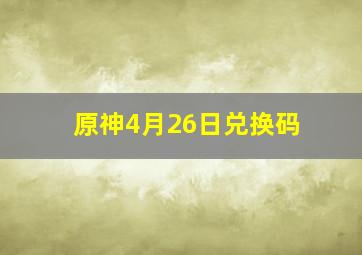 原神4月26日兑换码